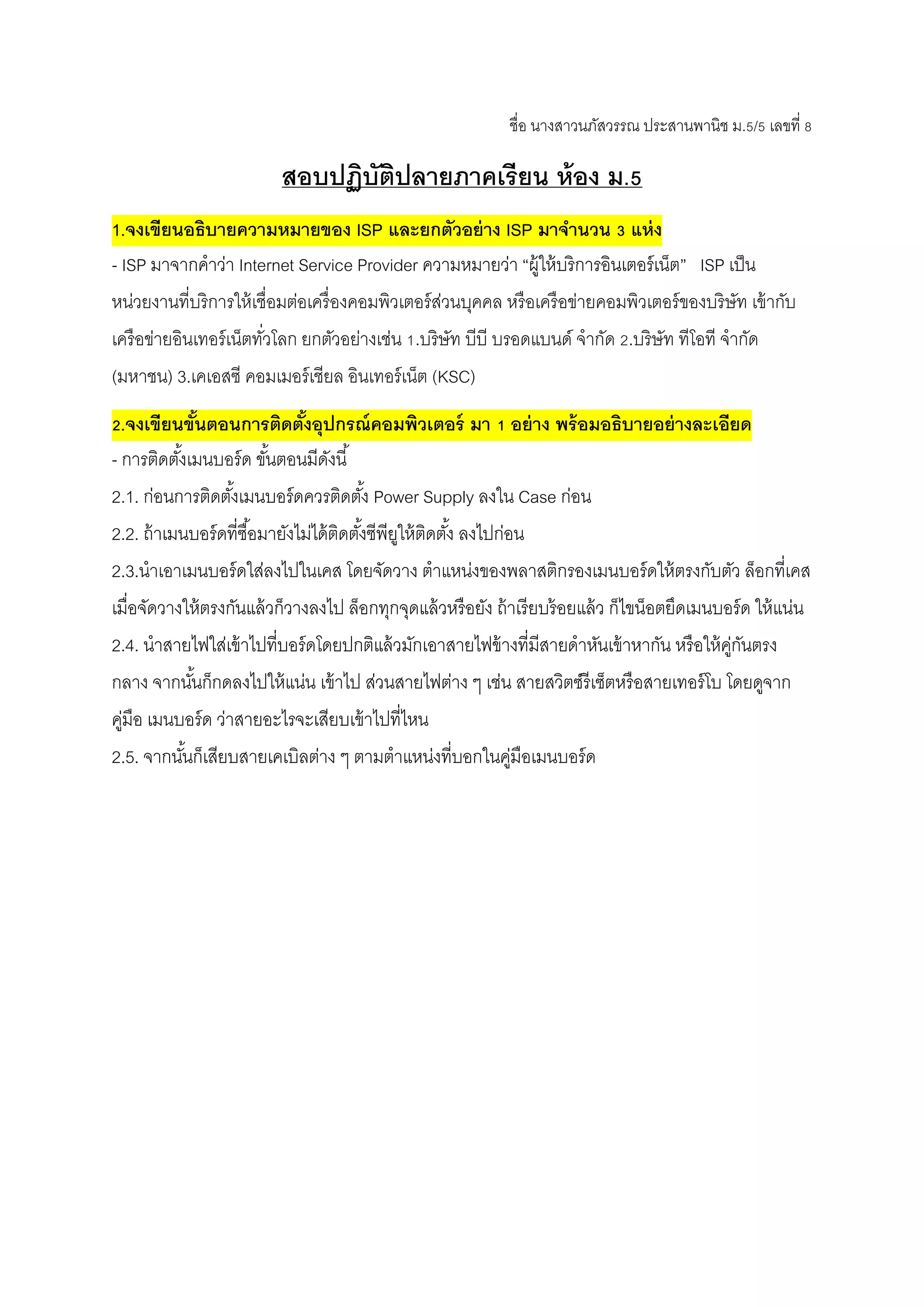 ชื่อ นางสาวนภัสวรรณ ประสานพานิช ม.5/5 เลขที่ 8

สอบปฏิบัติปลายภาคเรียน ห้อง ม.5

1.จงเขียนอธิบายความหมายของ ISP และยกตัวอย่าง ISP มาจำนวน 3 แห่ง

- ISP มาจากคำว่า Internet Service Provider ความหมายว่า “ผู้ให้บริการอินเตอร์เน็ต” ISP เป็นหน่วยงานที่บริการให้เชื่อมต่อเครื่องคอมพิวเตอร์ส่วนบุคคล หรือเครือข่ายคอมพิวเตอร์ของบริษัท เข้ากับเครือข่ายอินเทอร์เน็ตทั่วโลก ยกตัวอย่างเช่น 1.บริษัท บีบี บรอดแบนด์ จำกัด 2.บริษัท ทีโอที จำกัด (มหาชน) 3.เคเอสซี คอมเมอร์เชียล อินเทอร์เน็ต (KSC)

2.จงเขียนขั้นตอนการติดตั้งอุปกรณ์คอมพิวเตอร์ มา 1 อย่าง พร้อมอธิบายอย่างละเอียด

- การติดตั้งเมนบอร์ด ขั้นตอนมีดังนี้

2.1. ก่อนการติดตั้งเมนบอร์ดควรติดตั้ง Power Supply ลงใน Case ก่อน

2.2. ถ้าเมนบอร์ดที่ซื้อมายังไม่ได้ติดตั้งซีพียูให้ติดตั้ง ลงไปก่อน

2.3.นำเอาเมนบอร์ดใส่ลงไปในเคส โดยจัดวาง ตำแหน่งของพลาสติกรองเมนบอร์ดให้ตรงกับตัว ล็อกที่เคส เมื่อจัดวางให้ตรงกันแล้วก็วางลงไป ล็อกทุกจุดแล้วหรือยัง ถ้าเรียบร้อยแล้ว ก็ไขน็อตยึดเมนบอร์ด ให้แน่น

2.4. นำสายไฟใส่เข้าไปที่บอร์ดโดยปกติแล้วมักเอาสายไฟข้างที่มีสายดำหันเข้าหากัน หรือให้คู่กันตรงกลาง จากนั้นก็กดลงไปให้แน่น เข้าไป ส่วนสายไฟต่าง ๆ เช่น สายสวิตซ์รีเซ็ตหรือสายเทอร์โบ โดยดูจากคู่มือ เมนบอร์ด ว่าสายอะไรจะเสียบเข้าไปที่ไหน

2.5. จากนั้นก็เสียบสายเคเบิลต่าง ๆ ตามตำแหน่งที่บอกในคู่มือเมนบอร์ด